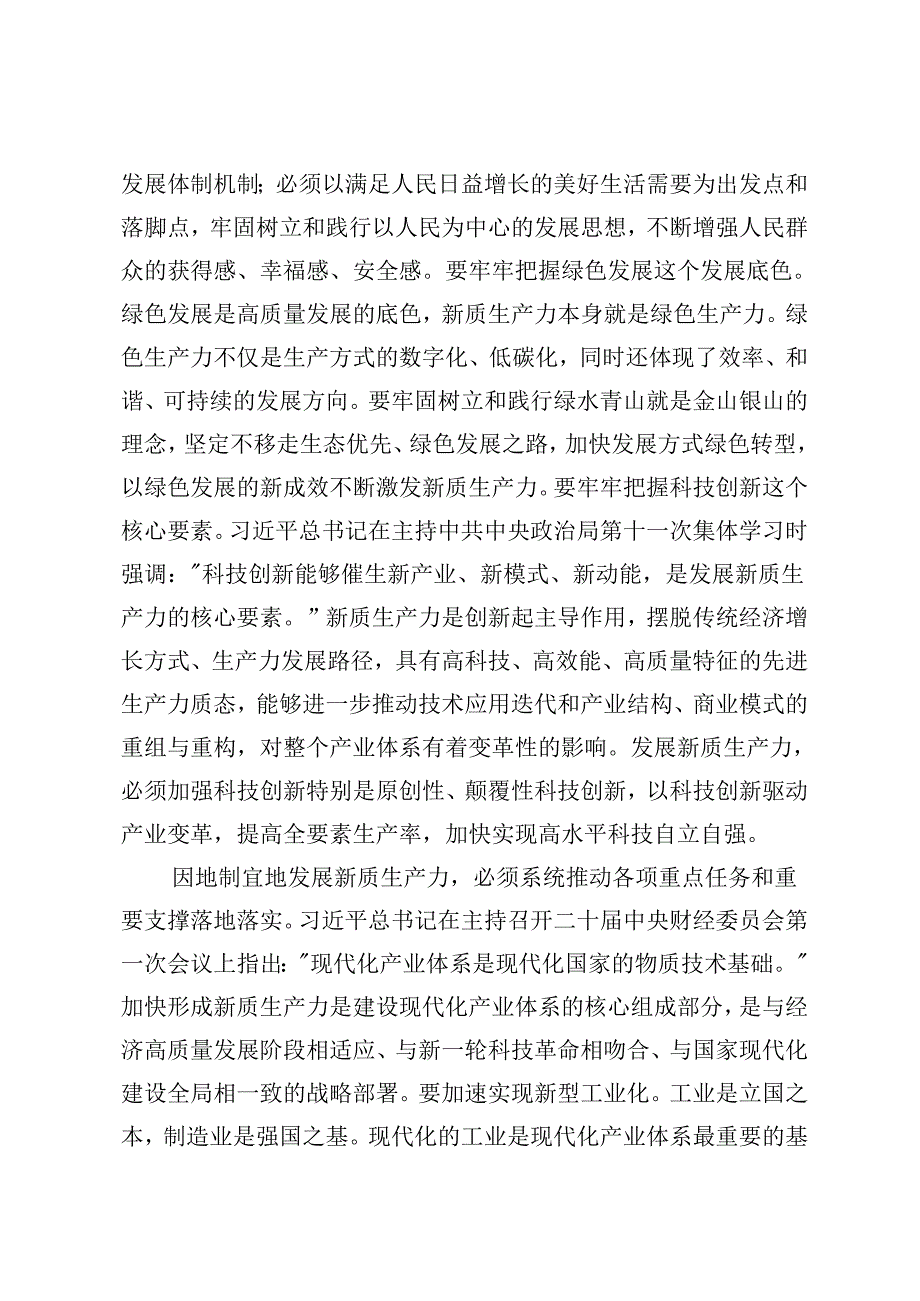 发展体制机制；必须以满足人民日益增长的美好生活需要为出发点和落脚点，牢固树立和践行以人民为中心的发展思想，不断增强人民群众的获得感、幸福感、安全感。要牢牢把握绿色发展这个发展底色。绿色发展是高质量发展的底色，新质生产力本身就是绿色生产力。绿色生产力不仅是生产方式的数字化、低碳化，同时还体现了效率、和谐、可持续的发展方向。要牢固树立和践行绿水青山就是金山银山的理念，坚定不移走生态优先、绿色发展之路，加快发展方式绿色转型，以绿色发展的新成效不断激发新质生产力。要牢牢把握科技创新这个核心要素。习近平总书记在主持中共中央政治局第十一次集体学习时强调："科技创新能够催生新产业、新模式、新动能，是发展新质生产力的核心要素。"新质生产力是创新起主导作用，摆脱传统经济增长方式、生产力发展路径，具有高科技、高效能、高质量特征的先进生产力质态，能够进一步推动技术应用迭代和产业结构、商业模式的重组与重构，对整个产业体系有着变革性的影响。发展新质生产力，必须加强科技创新特别是原创性、颠覆性科技创新，以科技创新驱动产业变革，提高全要素生产率，加快实现高水平科技自立自强。

因地制宜地发展新质生产力，必须系统推动各项重点任务和重要支撑落地落实。习近平总书记在主持召开二十届中央财经委员会第一次会议上指出："现代化产业体系是现代化国家的物质技术基础。"加快形成新质生产力是建设现代化产业体系的核心组成部分，是与经济高质量发展阶段相适应、与新一轮科技革命相吻合、与国家现代化建设全局相一致的战略部署。要加速实现新型工业化。工业是立国之本，制造业是强国之基。现代化的工业是现代化产业体系最重要的基